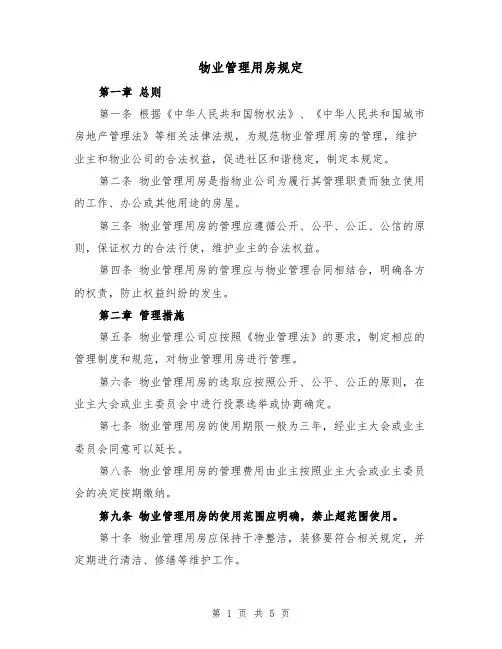 物业管理用房规定

第一章 总则

第一条 根据《中华人民共和国物权法》、《中华人民共和国城市房地产管理法》等相关法律法规，为规范物业管理用房的管理，维护业主和物业公司的合法权益，促进社区和谐稳定，制定本规定。

第二条 物业管理用房是指物业公司为履行其管理职责而独立使用的工作、办公或其他用途的房屋。

第三条 物业管理用房的管理应遵循公开、公平、公正、公信的原则，保证权力的合法行使，维护业主的合法权益。

第四条 物业管理用房的管理应与物业管理合同相结合，明确各方的权责，防止权益纠纷的发生。

第二章 管理措施

第五条 物业管理公司应按照《物业管理法》的要求，制定相应的管理制度和规范，对物业管理用房进行管理。

第六条 物业管理用房的选取应按照公开、公平、公正的原则，在业主大会或业主委员会中进行投票选举或协商确定。

第七条 物业管理用房的使用期限一般为三年，经业主大会或业主委员会同意可以延长。

第八条 物业管理用房的管理费用由业主按照业主大会或业主委员会的决定按期缴纳。

第九条 物业管理用房的使用范围应明确，禁止超范围使用。

第十条 物业管理用房应保持干净整洁，装修要符合相关规定，并定期进行清洁、修缮等维护工作。

第 1 页 共 5 页